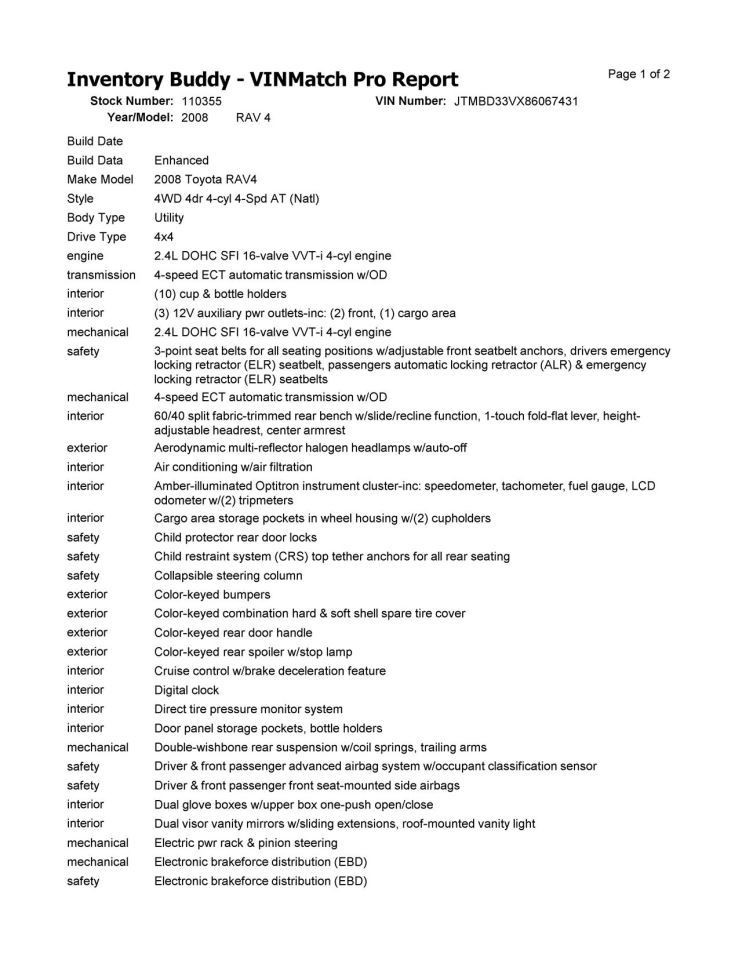 Inventory Buddy - VINMatch Pro Report

Page 1 of 2

Stock Number: 110355 VIN Number: JTMBD33VX86067431
Year/Model: 2008 RAV 4

| | |
|---|---|
| Build Date | |
| Build Data | Enhanced |
| Make Model | 2008 Toyota RAV4 |
| Style | 4WD 4dr 4-cyl 4-Spd AT (Natl) |
| Body Type | Utility |
| Drive Type | 4x4 |
| engine | 2.4L DOHC SFI 16-valve VVT-i 4-cyl engine |
| transmission | 4-speed ECT automatic transmission w/OD |
| interior | (10) cup & bottle holders |
| interior | (3) 12V auxiliary pwr outlets-inc: (2) front, (1) cargo area |
| mechanical | 2.4L DOHC SFI 16-valve VVT-i 4-cyl engine |
| safety | 3-point seat belts for all seating positions w/adjustable front seatbelt anchors, drivers emergency locking retractor (ELR) seatbelt, passengers automatic locking retractor (ALR) & emergency locking retractor (ELR) seatbelts |
| mechanical | 4-speed ECT automatic transmission w/OD |
| interior | 60/40 split fabric-trimmed rear bench w/slide/recline function, 1-touch fold-flat lever, height-adjustable headrest, center armrest |
| exterior | Aerodynamic multi-reflector halogen headlamps w/auto-off |
| interior | Air conditioning w/air filtration |
| interior | Amber-illuminated Optitron instrument cluster-inc: speedometer, tachometer, fuel gauge, LCD odometer w/(2) tripmeters |
| interior | Cargo area storage pockets in wheel housing w/(2) cupholders |
| safety | Child protector rear door locks |
| safety | Child restraint system (CRS) top tether anchors for all rear seating |
| safety | Collapsible steering column |
| exterior | Color-keyed bumpers |
| exterior | Color-keyed combination hard & soft shell spare tire cover |
| exterior | Color-keyed rear door handle |
| exterior | Color-keyed rear spoiler w/stop lamp |
| interior | Cruise control w/brake deceleration feature |
| interior | Digital clock |
| interior | Direct tire pressure monitor system |
| interior | Door panel storage pockets, bottle holders |
| mechanical | Double-wishbone rear suspension w/coil springs, trailing arms |
| safety | Driver & front passenger advanced airbag system w/occupant classification sensor |
| safety | Driver & front passenger front seat-mounted side airbags |
| interior | Dual glove boxes w/upper box one-push open/close |
| interior | Dual visor vanity mirrors w/sliding extensions, roof-mounted vanity light |
| mechanical | Electric pwr rack & pinion steering |
| mechanical | Electronic brakeforce distribution (EBD) |
| safety | Electronic brakeforce distribution (EBD) |